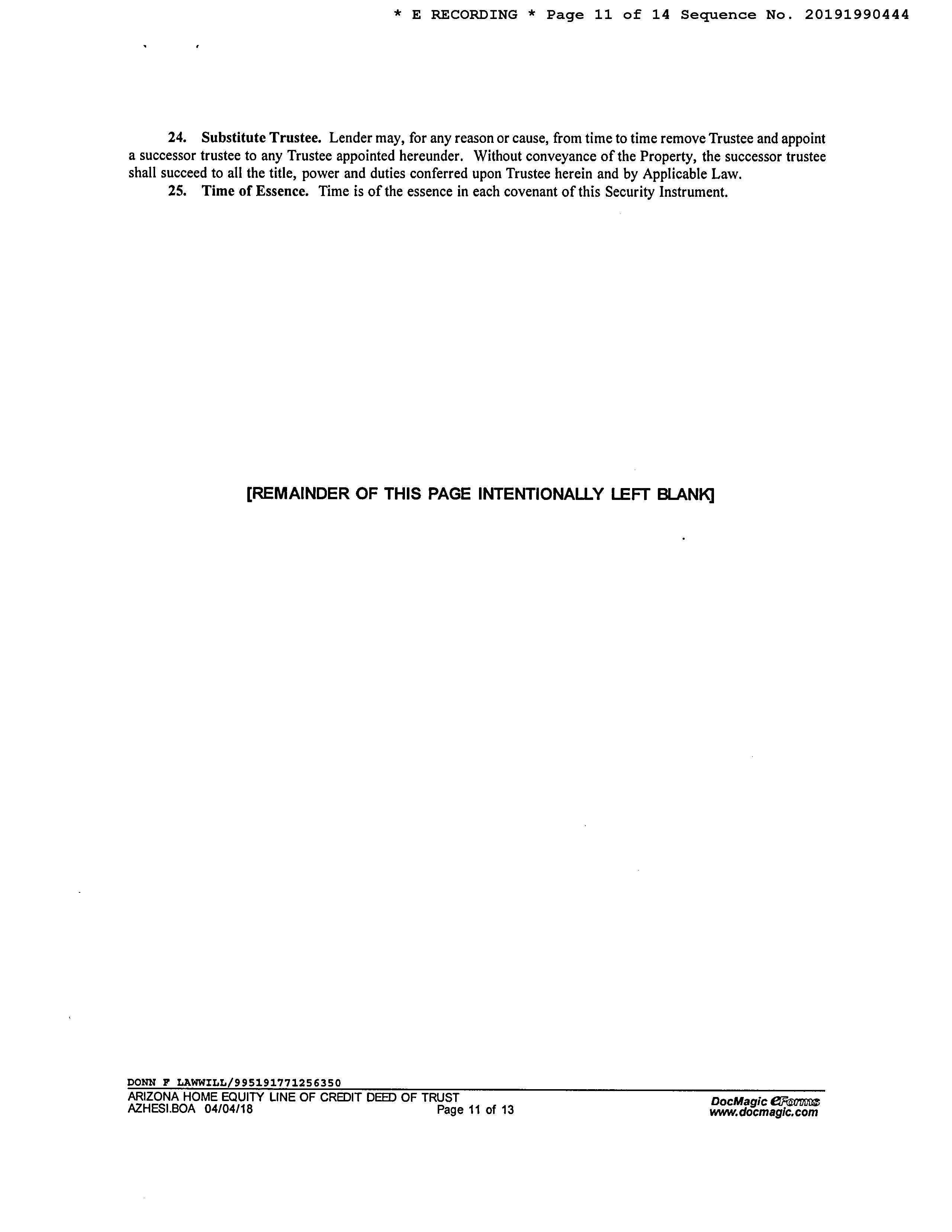 * E RECORDING * Page 11 of 14 Sequence No. 20191990444

24. Substitute Trustee. Lender may, for any reason or cause, from time to time remove Trustee and appoint a successor trustee to any Trustee appointed hereunder. Without conveyance of the Property, the successor trustee shall succeed to all the title, power and duties conferred upon Trustee herein and by Applicable Law.

25. Time of Essence. Time is of the essence in each covenant of this Security Instrument.

[REMAINDER OF THIS PAGE INTENTIONALLY LEFT BLANK]

DONN F LAWWILL/995191771256350
ARIZONA HOME EQUITY LINE OF CREDIT DEED OF TRUST
AZHESI.BOA 04/04/18
Page 11 of 13
DocMagic eForms
www.docmagic.com